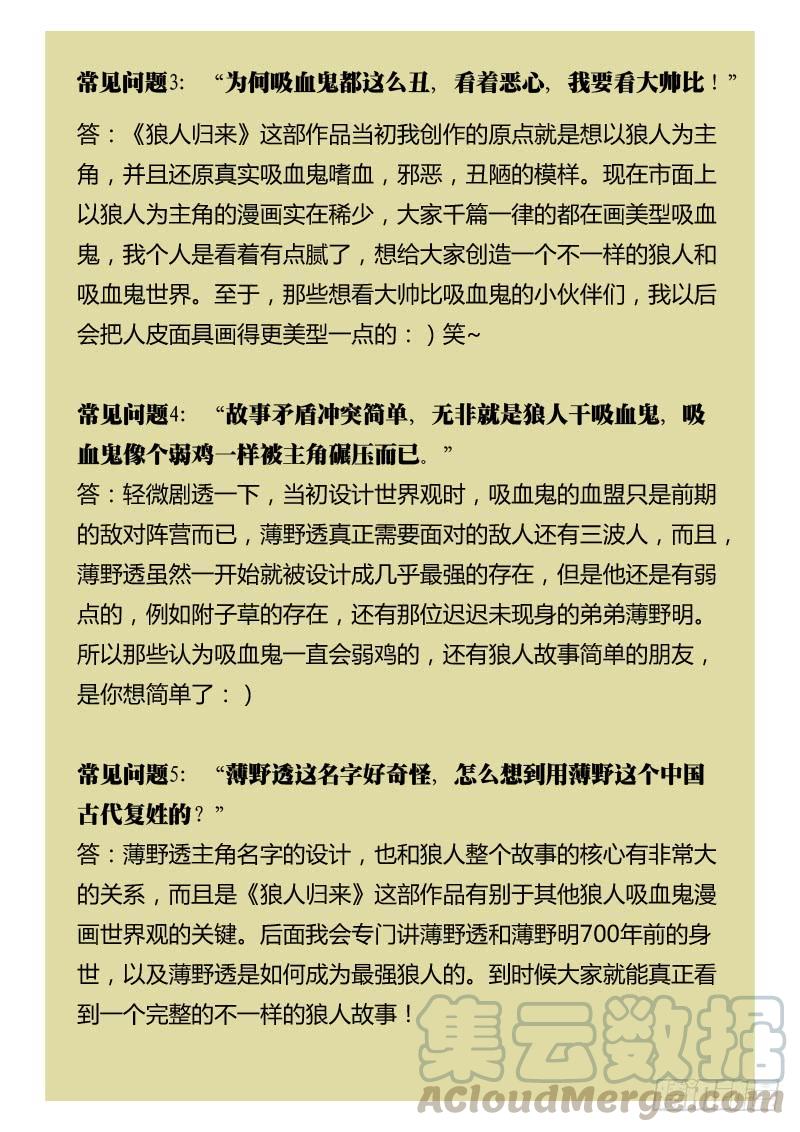 常见问题3: “为何吸血鬼都这么丑，看着恶心，我要看大帅比！”

答：《狼人归来》这部作品当初我创作的原点就是想以狼人为主角，并且还原真实吸血鬼嗜血，邪恶，丑陋的模样。现在市面上以狼人为主角的漫画实在稀少，大家千篇一律的都在画美型吸血鬼，我个人是看着有点腻了，想给大家创造一个不一样的狼人和吸血鬼世界。至于，那些想看大帅比吸血鬼的小伙伴们，我以后会把人皮面具画得更美型一点的：）笑~

常见问题4: “故事矛盾冲突简单，无非就是狼人干吸血鬼，吸血鬼像个弱鸡一样被主角碾压而已。”

答：轻微剧透一下，当初设计世界观时，吸血鬼的血盟只是前期的敌对阵营而已，薄野透真正需要面对的敌人还有三波人，而且，薄野透虽然一开始就被设计成几乎最强的存在，但是他还是有弱点的，例如附子草的存在，还有那位迟迟未现身的弟弟薄野明。所以那些认为吸血鬼一直会弱鸡的，还有狼人故事简单的朋友，是你想简单了：）

常见问题5: “薄野透这名字好奇怪，怎么想到用薄野这个中国古代复姓的？”

答：薄野透主角名字的设计，也和狼人整个故事的核心有非常大的关系，而且是《狼人归来》这部作品有别于其他狼人吸血鬼漫画世界观的关键。后面我会专门讲薄野透和薄野明700年前的身世，以及薄野透是如何成为最强狼人的。到时候大家就能真正看到一个完整的不一样的狼人故事！

集云数据
ACloudMerge.com